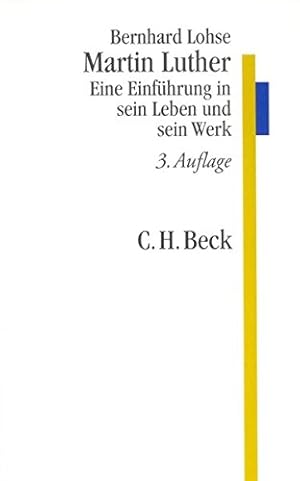 Bernhard Lohse
Martin Luther
Eine Einführung in sein Leben und sein Werk
3. Auflage

C. H. Beck